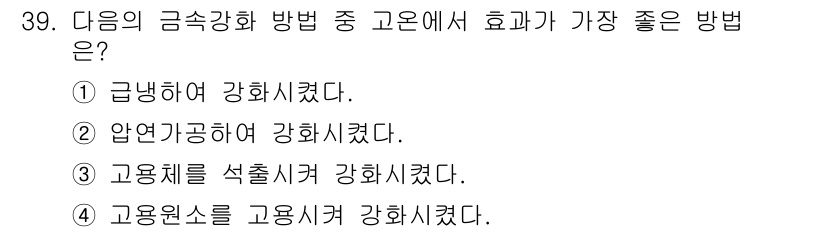 39. 다음의 금속강화 방법 중 고온에서 효과가 가장 좋은 방법은?

① 급냉하여 강화시켰다.

② 압연가공하여 강화시켰다.

③ 고용체를 석출시켜 강화시켰다.

④ 고용원소를 고용시켜 강화시켰다.